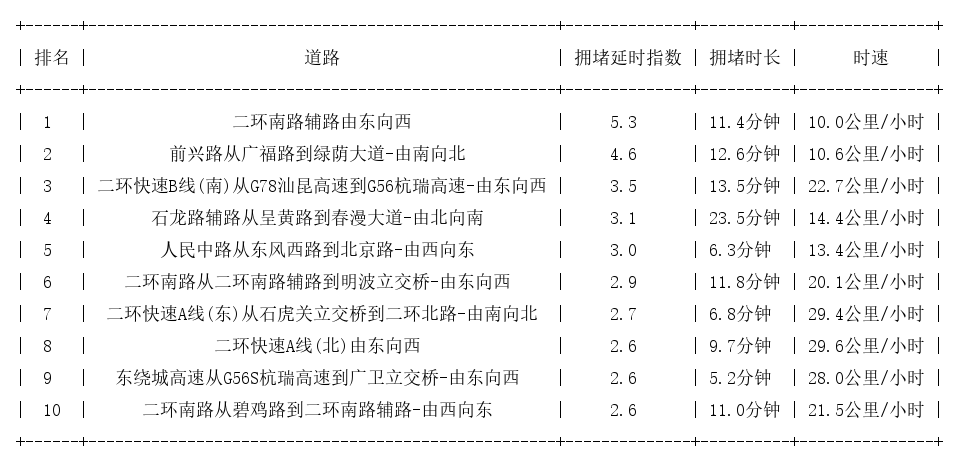 | 排名 | 道路 | 拥堵延时指数 | 拥堵时长 | 时速 |
|---|---|---|---|---|
| 1 | 二环南路辅路由东向西 | 5.3 | 11.4分钟 | 10.0公里/小时 |
| 2 | 前兴路从广福路到绿荫大道-由南向北 | 4.6 | 12.6分钟 | 10.6公里/小时 |
| 3 | 二环快速B线(南)从G78汕昆高速到G56杭瑞高速-由东向西 | 3.5 | 13.5分钟 | 22.7公里/小时 |
| 4 | 石龙路辅路从呈黄路到春漫大道-由北向南 | 3.1 | 23.5分钟 | 14.4公里/小时 |
| 5 | 人民中路从东风西路到北京路-由西向东 | 3.0 | 6.3分钟 | 13.4公里/小时 |
| 6 | 二环南路从二环南路辅路到明波立交桥-由东向西 | 2.9 | 11.8分钟 | 20.1公里/小时 |
| 7 | 二环快速A线(东)从石虎关立交桥到二环北路-由南向北 | 2.7 | 6.8分钟 | 29.4公里/小时 |
| 8 | 二环快速A线(北)由东向西 | 2.6 | 9.7分钟 | 29.6公里/小时 |
| 9 | 东绕城高速从G56S杭瑞高速到广卫立交桥-由东向西 | 2.6 | 5.2分钟 | 28.0公里/小时 |
| 10 | 二环南路从碧鸡路到二环南路辅路-由西向东 | 2.6 | 11.0分钟 | 21.5公里/小时 |